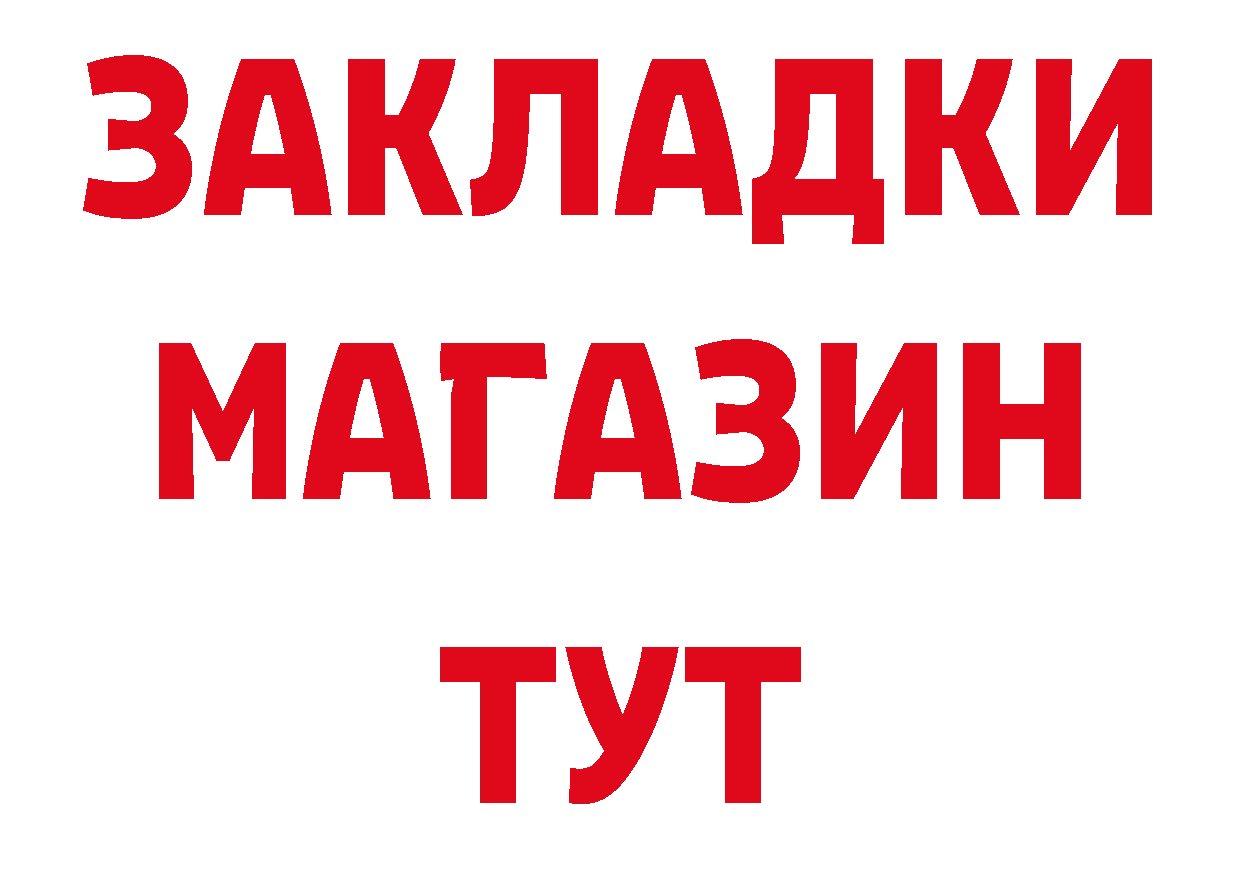 ЗАКЛАДКИ
МАГАЗИН
ТУТ